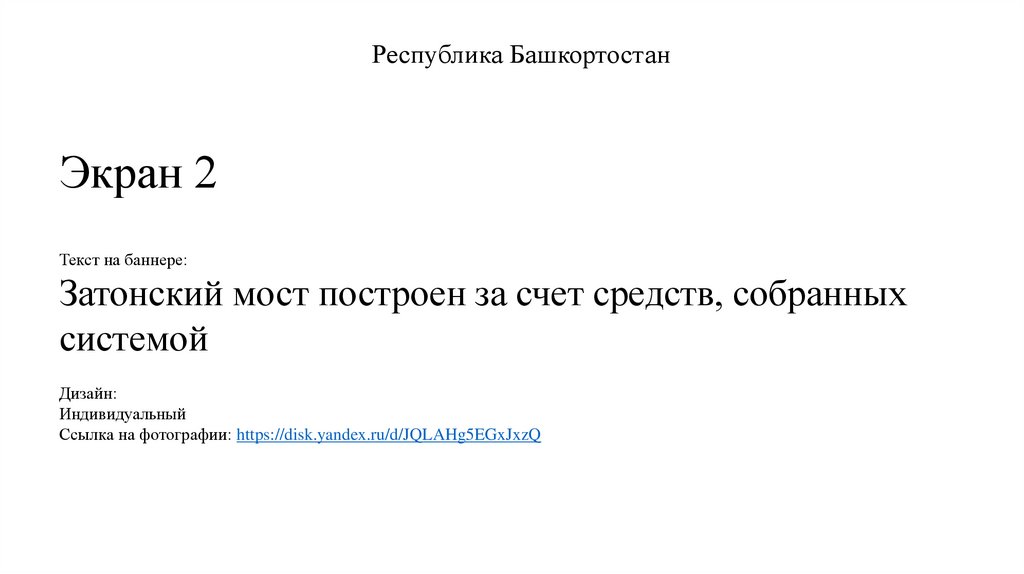 Республика Башкортостан

Экран 2

Текст на баннере:

Затонский мост построен за счет средств, собранных системой

Дизайн:
Индивидуальный
Ссылка на фотографии: https://disk.yandex.ru/d/JQLAHg5EGxJxzQ